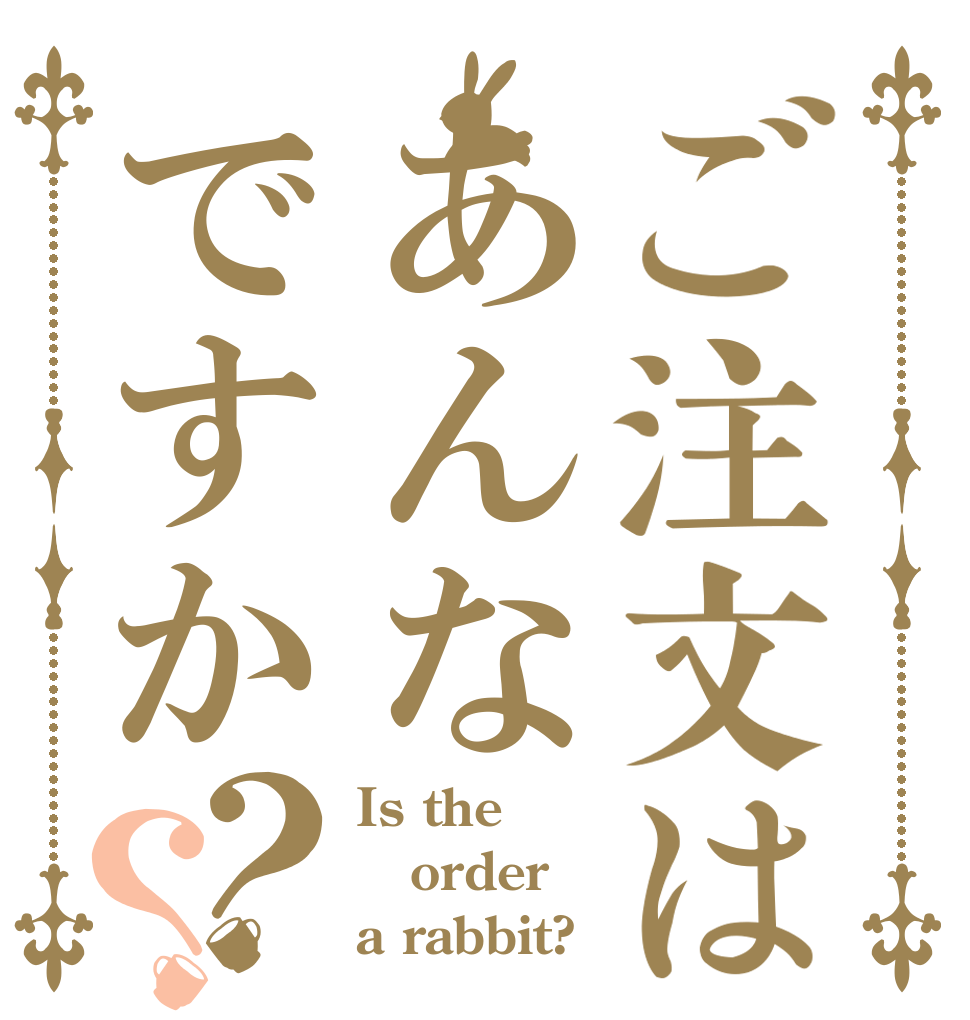 ご注文は
あんな
ですか??

Is the order a rabbit?